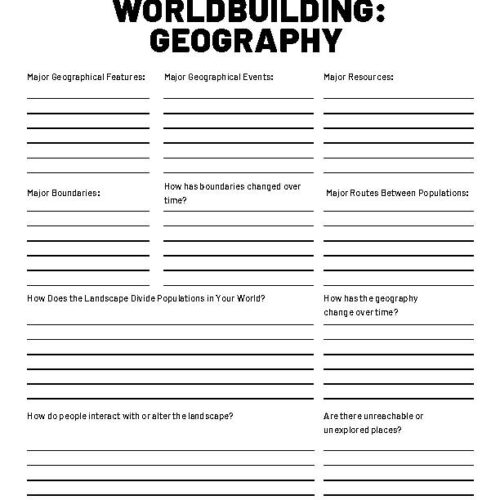 WORLDBUILDING: GEOGRAPHY

Major Geographical Features:

Major Geographical Events:

Major Resources:

Major Boundaries:

How has boundaries changed over time?

Major Routes Between Populations:

How Does the Landscape Divide Populations in Your World?

How has the geography change over time?

How do people interact with or alter the landscape?

Are there unreachable or unexplored places?